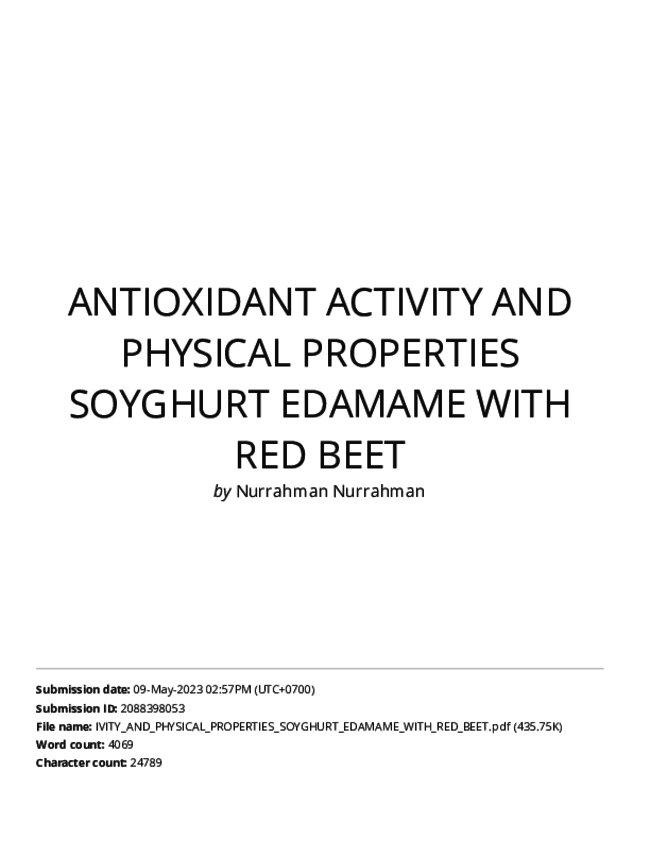 ANTIOXIDANT ACTIVITY AND PHYSICAL PROPERTIES SOYGHURT EDAMAME WITH RED BEET

by Nurrahman Nurrahman

Submission date: 09-May-2023 02:57PM (UTC+0700)
Submission ID: 2088398053
File name: IVITY_AND_PHYSICAL_PROPERTIES_SOYGHURT_EDAMAME_WITH_RED_BEET.pdf (435.75K)
Word count: 4069
Character count: 24789